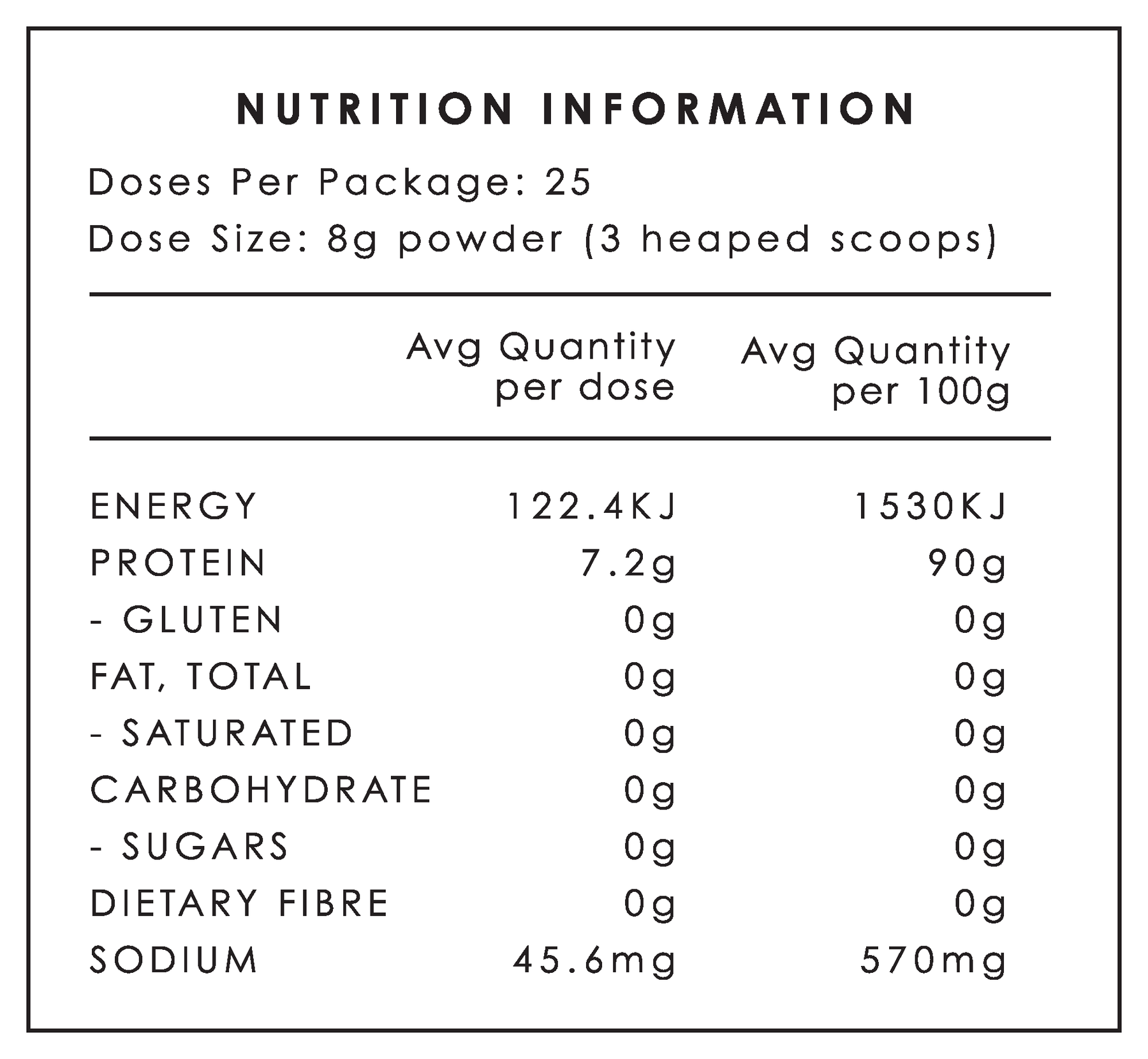 NUTRITION INFORMATION

Doses Per Package: 25

Dose Size: 8g powder (3 heaped scoops)

| | Avg Quantity per dose | Avg Quantity per 100g |
|---|---|---|
| ENERGY | 122.4KJ | 1530KJ |
| PROTEIN | 7.2g | 90g |
| - GLUTEN | 0g | 0g |
| FAT, TOTAL | 0g | 0g |
| - SATURATED | 0g | 0g |
| CARBOHYDRATE | 0g | 0g |
| - SUGARS | 0g | 0g |
| DIETARY FIBRE | 0g | 0g |
| SODIUM | 45.6mg | 570mg |